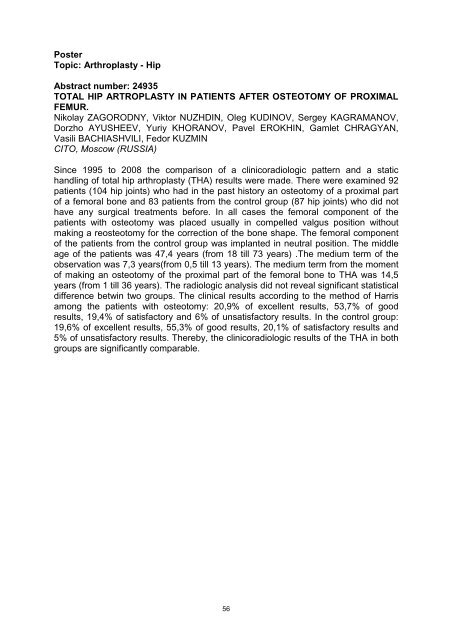 Poster
Topic: Arthroplasty - Hip

Abstract number: 24935
TOTAL HIP ARTROPLASTY IN PATIENTS AFTER OSTEOTOMY OF PROXIMAL FEMUR.
Nikolay ZAGORODNY, Viktor NUZHDIN, Oleg KUDINOV, Sergey KAGRAMANOV, Dorzho AYUSHEEV, Yuriy KHORANOV, Pavel EROKHIN, Gamlet CHRAGYAN, Vasili BACHIASHVILI, Fedor KUZMIN
CITO, Moscow (RUSSIA)

Since 1995 to 2008 the comparison of a clinicoradiologic pattern and a static handling of total hip arthroplasty (THA) results were made. There were examined 92 patients (104 hip joints) who had in the past history an osteotomy of a proximal part of a femoral bone and 83 patients from the control group (87 hip joints) who did not have any surgical treatments before. In all cases the femoral component of the patients with osteotomy was placed usually in compelled valgus position without making a reosteotomy for the correction of the bone shape. The femoral component of the patients from the control group was implanted in neutral position. The middle age of the patients was 47,4 years (from 18 till 73 years) .The medium term of the observation was 7,3 years(from 0,5 till 13 years). The medium term from the moment of making an osteotomy of the proximal part of the femoral bone to THA was 14,5 years (from 1 till 36 years). The radiologic analysis did not reveal significant statistical difference betwin two groups. The clinical results according to the method of Harris among the patients with osteotomy: 20,9% of excellent results, 53,7% of good results, 19,4% of satisfactory and 6% of unsatisfactory results. In the control group: 19,6% of excellent results, 55,3% of good results, 20,1% of satisfactory results and 5% of unsatisfactory results. Thereby, the clinicoradiologic results of the THA in both groups are significantly comparable.

56